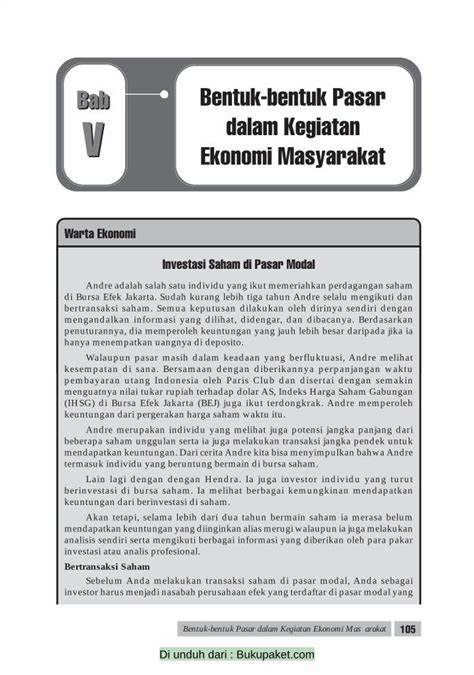 Bab
V

Bentuk-bentuk Pasar dalam Kegiatan Ekonomi Masyarakat

Warta Ekonomi

Investasi Saham di Pasar Modal

Andre adalah salah satu individu yang ikut memeriahkan perdagangan saham di Bursa Efek Jakarta. Sudah kurang lebih tiga tahun Andre selalu mengikuti dan bertransaksi saham. Semua keputusan dilakukan oleh dirinya sendiri dengan mengandalkan informasi yang dilihat, didengar, dan dibacanya. Berdasarkan penuturannya, dia memperoleh keuntungan yang jauh lebih besar daripada jika ia hanya menempatkan uangnya di deposito.

Walaupun pasar masih dalam keadaan yang berfluktuasi, Andre melihat kesempatan di sana. Bersamaan dengan diberikannya perpanjangan waktu pembayaran utang Indonesia oleh Paris Club dan disertai dengan semakin menguatnya nilai tukar rupiah terhadap dolar AS, Indeks Harga Saham Gabungan (IHSG) di Bursa Efek Jakarta (BEJ) juga ikut terdongkrak. Andre memperoleh keuntungan dari pergerakan harga saham waktu itu.

Andre merupakan individu yang melihat juga potensi jangka panjang dari beberapa saham unggulan serta ia juga melakukan transaksi jangka pendek untuk mendapatkan keuntungan. Dari cerita Andre kita bisa menyimpulkan bahwa Andre termasuk individu yang beruntung bermain di bursa saham.

Lain lagi dengan dengan Hendra. Ia juga investor individu yang turut berinvestasi di bursa saham. Ia melihat berbagai kemungkinan mendapatkan keuntungan dari berinvestasi di saham.

Akan tetapi, selama lebih dari dua tahun bermain saham ia merasa belum mendapatkan keuntungan yang diinginkan alias merugi walaupun ia juga melakukan analisis sendiri serta mengikuti berbagai informasi yang diberikan oleh para pakar investasi atau analis profesional.

Bertransaksi Saham

Sebelum Anda melakukan transaksi saham di pasar modal, Anda sebagai investor harus menjadi nasabah perusahaan efek yang terdaftar di pasar modal yang

Bentuk-bentuk Pasar dalam Kegiatan Ekonomi Mas arakat 105

Di unduh dari : Bukupaket.com